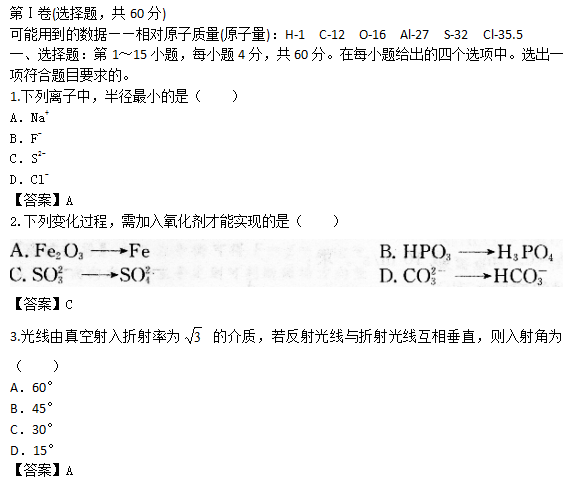 第Ⅰ卷(选择题，共60分)
可能用到的数据——相对原子质量(原子量)：H-1 C-12 O-16 Al-27 S-32 Cl-35.5
一、选择题：第1~15小题，每小题4分，共60分。在每小题给出的四个选项中。选出一项符合题目要求的。
1.下列离子中，半径最小的是（　　）
A. $Na^+$
B. $F^-$
C. $S^{2-}$
D. $Cl^-$
【答案】A
2.下列变化过程，需加入氧化剂才能实现的是（　　）
A. $Fe_2O_3 \longrightarrow Fe$ B. $HPO_3 \longrightarrow H_3PO_4$
C. $SO_3^{2-} \longrightarrow SO_4^{2-}$ D. $CO_3^{2-} \longrightarrow HCO_3^-$
【答案】C
3.光线由真空射入折射率为$\sqrt{3}$的介质，若反射光线与折射光线互相垂直，则入射角为（　　）
A. 60°
B. 45°
C. 30°
D. 15°
【答案】A